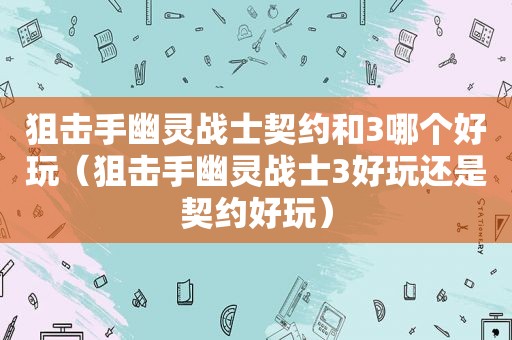 狙击手幽灵战士契约和3哪个好玩（狙击手幽灵战士3好玩还是契约好玩）

STATIONERY